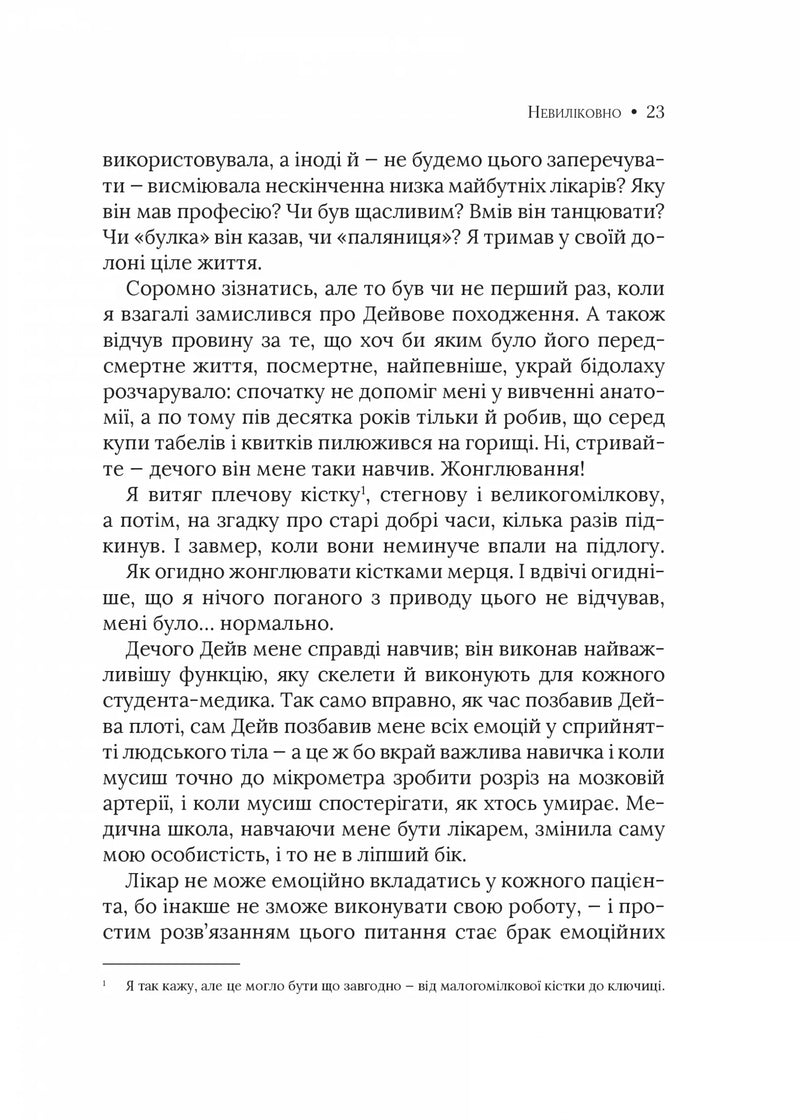 Невиліковно • 23

використовувала, а іноді й – не будемо цього заперечувати – висміювала нескінченна низка майбутніх лікарів? Яку він мав професію? Чи був щасливим? Вмів він танцювати? Чи «булка» він казав, чи «паляниця»? Я тримав у своїй долоні ціле життя.

Соромно зізнатись, але то був чи не перший раз, коли я взагалі замислився про Дейвове походження. А також відчув провину за те, що хоч би яким було його передсмертне життя, посмертне, найпевніше, украй бідолаху розчарувало: спочатку не допоміг мені у вивченні анатомії, а по тому пів десятка років тільки й робив, що серед купи табелів і квитків пилюжився на горищі. Ні, стривайте – дечого він мене таки навчив. Жонглювання!

Я витяг плечову кістку$^1$, стегнову і великогомілкову, а потім, на згадку про старі добрі часи, кілька разів підкинув. І завмер, коли вони неминуче впали на підлогу.

Як огидно жонглювати кістками мерця. І вдвічі огидніше, що я нічого поганого з приводу цього не відчував, мені було… нормально.

Дечого Дейв мене справді навчив; він виконав найважливішу функцію, яку скелети й виконують для кожного студента-медика. Так само вправно, як час позбавив Дейва плоті, сам Дейв позбавив мене всіх емоцій у сприйнятті людського тіла – а це ж бо вкрай важлива навичка і коли мусиш точно до мікрометра зробити розріз на мозковій артерії, і коли мусиш спостерігати, як хтось умирає. Медична школа, навчаючи мене бути лікарем, змінила саму мою особистість, і то не в ліпший бік.

Лікар не може емоційно вкладатись у кожного пацієнта, бо інакше не зможе виконувати свою роботу, – і простим розв'язанням цього питання стає брак емоційних

$^1$ Я так кажу, але це могло бути що завгодно – від малогомілкової кістки до ключиці.